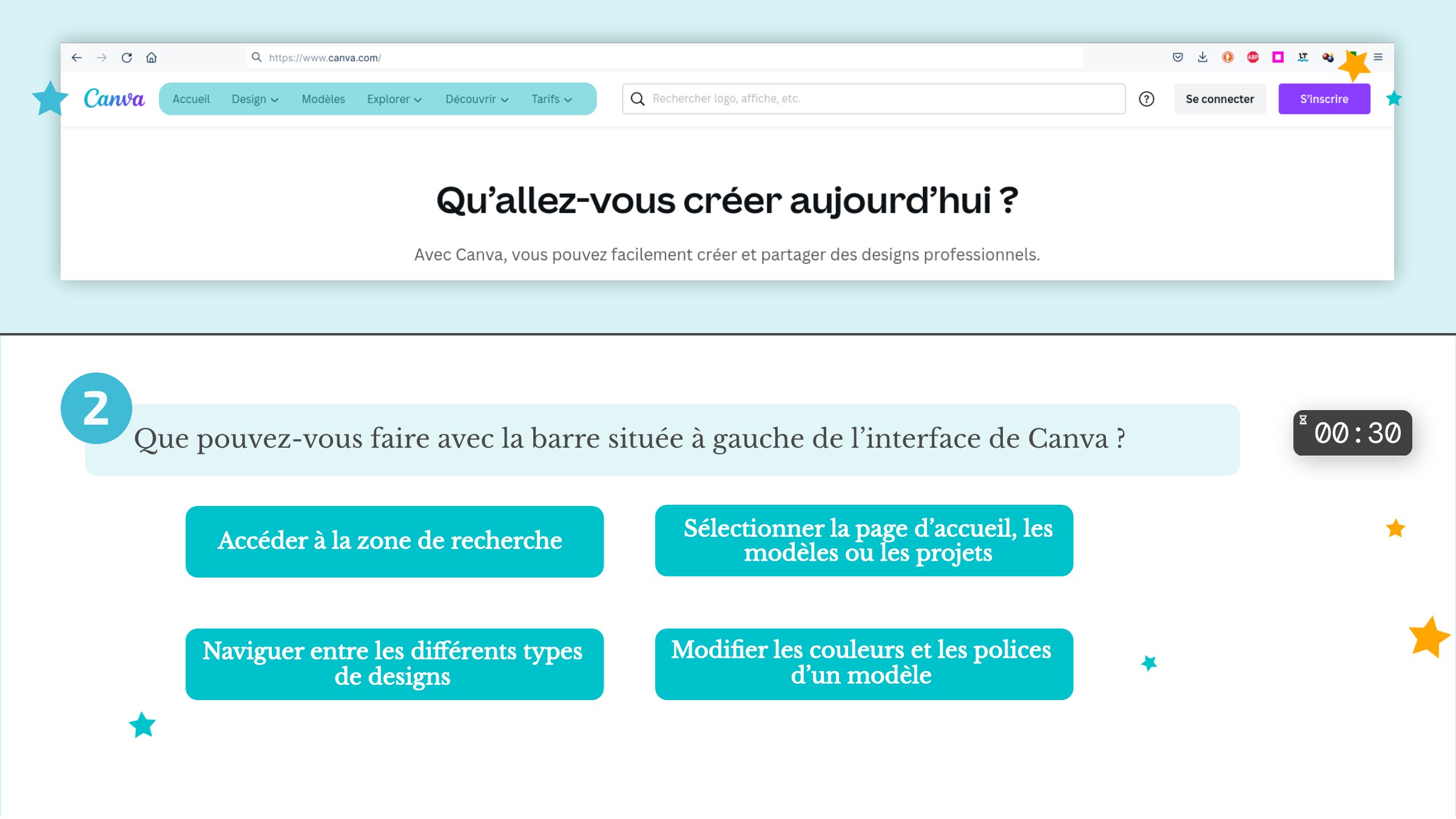 https://www.canva.com/

Canva

Accueil Design Modèles Explorer Découvrir Tarifs

Rechercher logo, affiche, etc.

Se connecter

S'inscrire

Qu'allez-vous créer aujourd'hui ?

Avec Canva, vous pouvez facilement créer et partager des designs professionnels.

2

Que pouvez-vous faire avec la barre située à gauche de l'interface de Canva ?

00:30

Accéder à la zone de recherche

Sélectionner la page d'accueil, les modèles ou les projets

Naviguer entre les différents types de designs

Modifier les couleurs et les polices d'un modèle